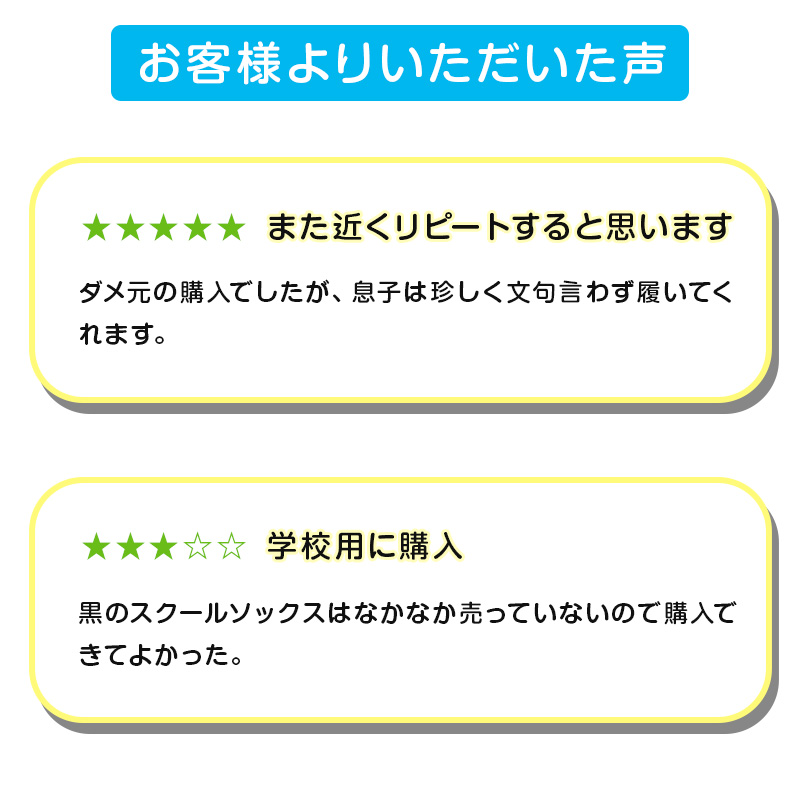 お客様よりいただいた声

★★★★★ また近くリピートすると思います

ダメ元の購入でしたが、息子は珍しく文句言わず履いてくれます。

★★★☆☆ 学校用に購入

黒のスクールソックスはなかなか売っていないので購入できてよかった。